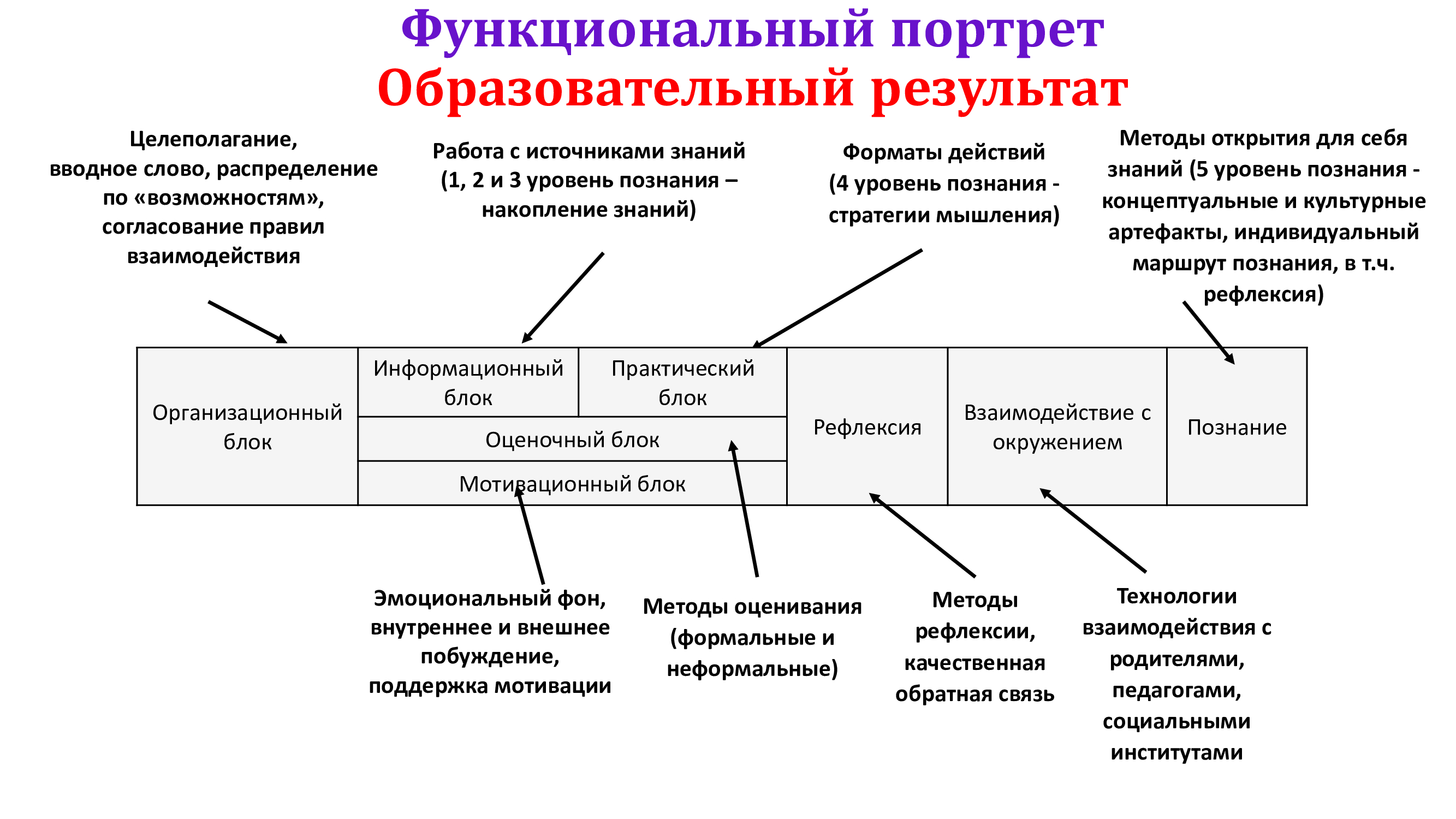 Функциональный портрет
Образовательный результат

Целеполагание, вводное слово, распределение по «возможностям», согласование правил взаимодействия

Работа с источниками знаний (1, 2 и 3 уровень познания – накопление знаний)

Форматы действий (4 уровень познания - стратегии мышления)

Методы открытия для себя знаний (5 уровень познания - концептуальные и культурные артефакты, индивидуальный маршрут познания, в т.ч. рефлексия)

Организационный блок

Информационный блок

Практический блок

Оценочный блок

Мотивационный блок

Рефлексия

Взаимодействие с окружением

Познание

Эмоциональный фон, внутреннее и внешнее побуждение, поддержка мотивации

Методы оценивания (формальные и неформальные)

Методы рефлексии, качественная обратная связь

Технологии взаимодействия с родителями, педагогами, социальными институтами